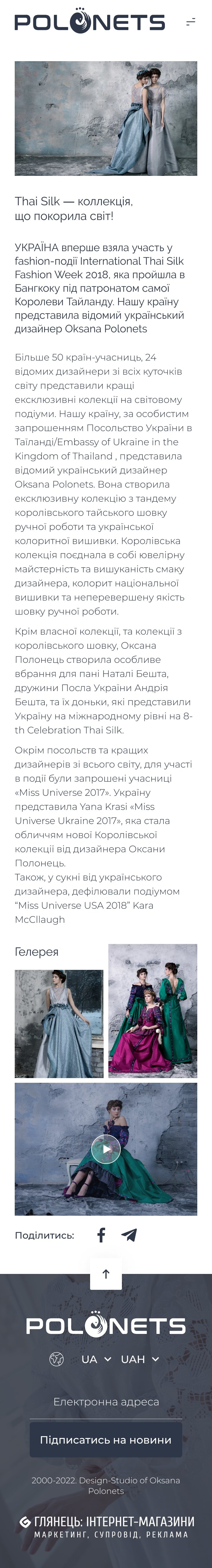 POLONETS

Thai Silk — коллекція, що покорила світ!

УКРАЇНА вперше взяла участь у fashion-події International Thai Silk Fashion Week 2018, яка пройшла в Бангкоку під патронатом самої Королеви Тайланду. Нашу країну представила відомий український дизайнер Oksana Polonets

Більше 50 країн-учасниць, 24 відомих дизайнери зі всіх куточків світу представили кращі ексклюзивні колекції на світовому подіуми. Нашу країну, за особистим запрошенням Посольство України в Таїланді/Embassy of Ukraine in the Kingdom of Thailand , представила відомий український дизайнер Oksana Polonets. Вона створила ексклюзивну колекцію з тандему королівського тайського шовку ручної роботи та української колоритної вишивки. Королівська колекція поєднала в собі ювелірну майстерність та вишуканість смаку дизайнера, колорит національної вишивки та неперевершену якість шовку ручної роботи.

Крім власної колекції, та колекції з королівського шовку, Оксана Полонець створила особливе вбрання для пані Наталі Бешта, дружини Посла України Андрія Бешта, та їх доньки, які представили Україну на міжнародному рівні на 8-th Celebration Thai Silk.

Окрім посольств та кращих дизайнерів зі всього світу, для участі в події були запрошені учасниці «Miss Universe 2017». Україну представила Yana Krasi «Miss Universe Ukraine 2017», яка стала обличчям нової Королівської колекції від дизайнера Оксани Полонець.
Також, у сукні від українського дизайнера, дефілювали подіумом "Miss Universe USA 2018" Kara McCllaugh

Гелерея

Поділитись:

POLONETS

UA UAH

Електронна адреса

Підписатись на новини

2000-2022. Design-Studio of Oksana Polonets

ГЛЯНЕЦЬ: ІНТЕРНЕТ-МАГАЗИНИ
МАРКЕТИНГ, СУПРОВІД, РЕКЛАМА